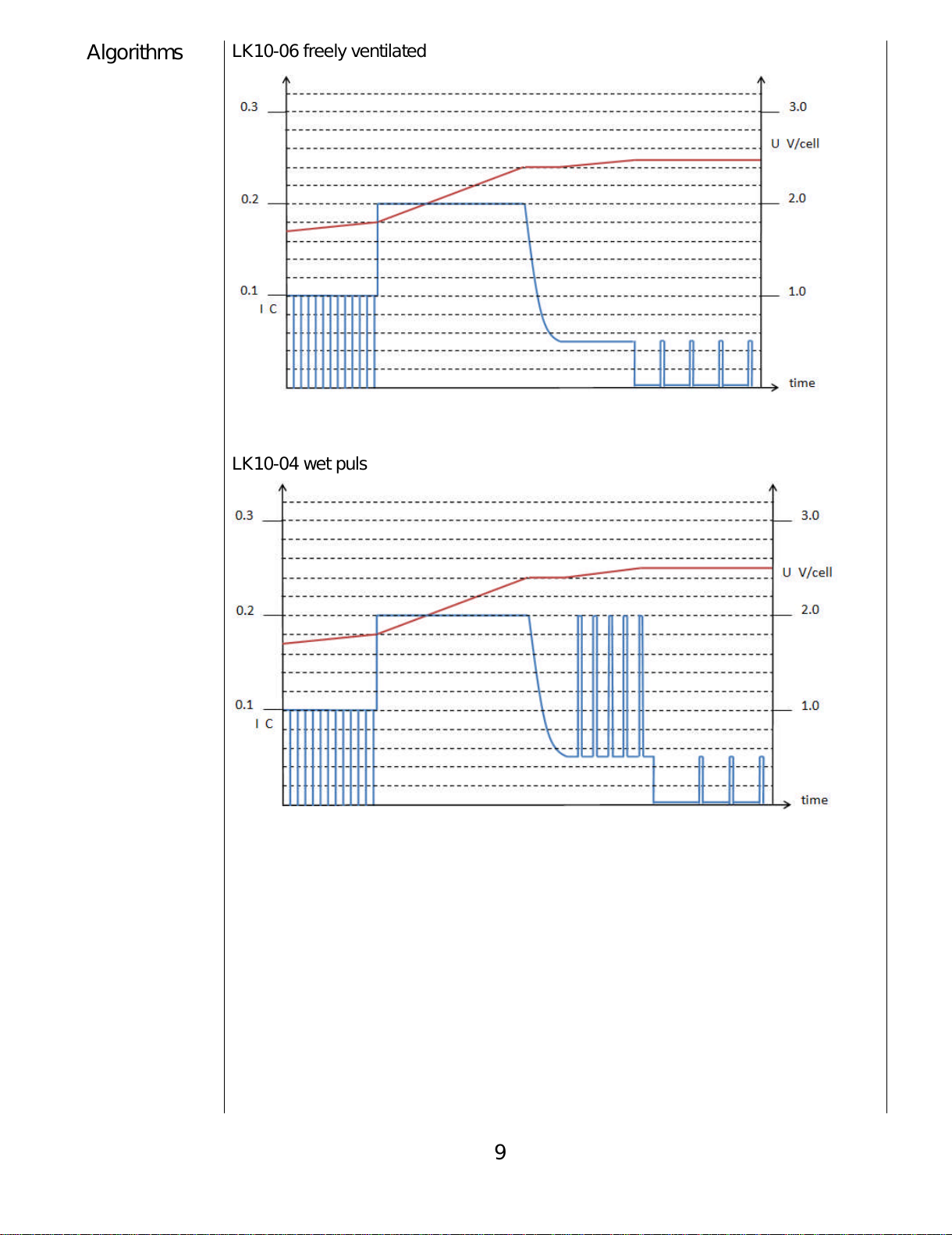 Algorithms

LK10-06 freely ventilated

0.3
0.2
0.1
I C
3.0
U V/cell
2.0
1.0
time

LK10-04 wet puls

0.3
0.2
0.1
I C
3.0
U V/cell
2.0
1.0
time

9